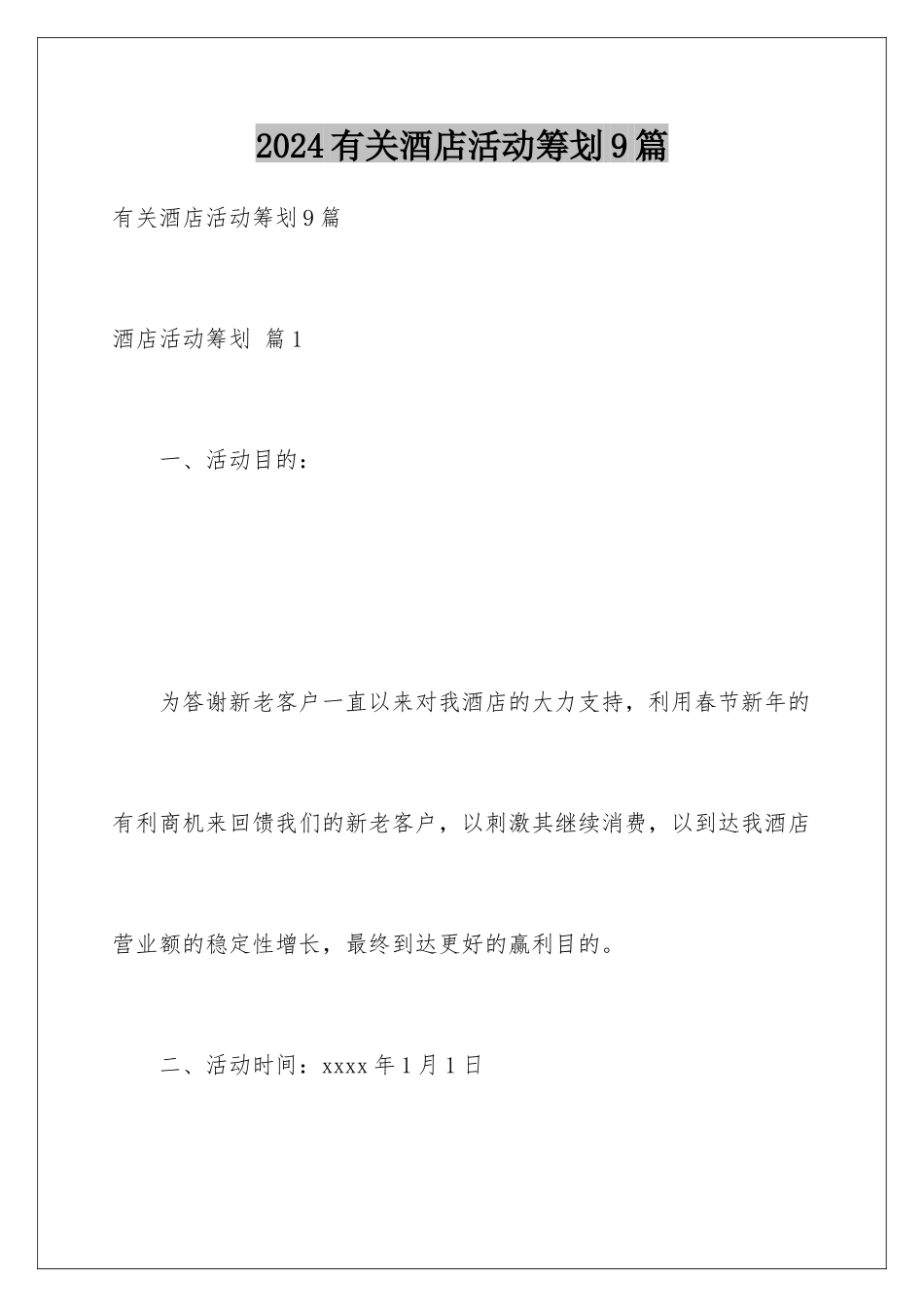 2024有关酒店活动筹划9篇

有关酒店活动筹划9篇

酒店活动筹划 篇1

一、活动目的：

为答谢新老客户一直以来对我酒店的大力支持，利用春节新年的有利商机来回馈我们的新老客户，以刺激其继续消费，以到达我酒店营业额的稳定性增长，最终到达更好的赢利目的。

二、活动时间：xxxx年1月1日